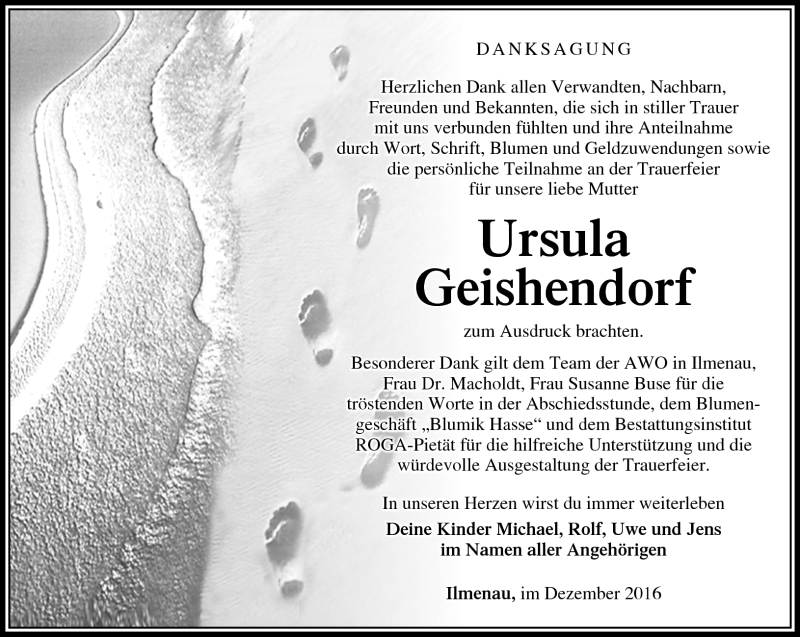 DANKSAGUNG

Herzlichen Dank allen Verwandten, Nachbarn, Freunden und Bekannten, die sich in stiller Trauer mit uns verbunden fühlten und ihre Anteilnahme durch Wort, Schrift, Blumen und Geldzuwendungen sowie die persönliche Teilnahme an der Trauerfeier für unsere liebe Mutter

Ursula
Geishendorf

zum Ausdruck brachten.

Besonderer Dank gilt dem Team der AWO in Ilmenau, Frau Dr. Macholdt, Frau Susanne Buse für die tröstenden Worte in der Abschiedsstunde, dem Blumengeschäft „Blumik Hasse“ und dem Bestattungsinstitut ROGA-Pietät für die hilfreiche Unterstützung und die würdevolle Ausgestaltung der Trauerfeier.

In unseren Herzen wirst du immer weiterleben

Deine Kinder Michael, Rolf, Uwe und Jens
im Namen aller Angehörigen

Ilmenau, im Dezember 2016